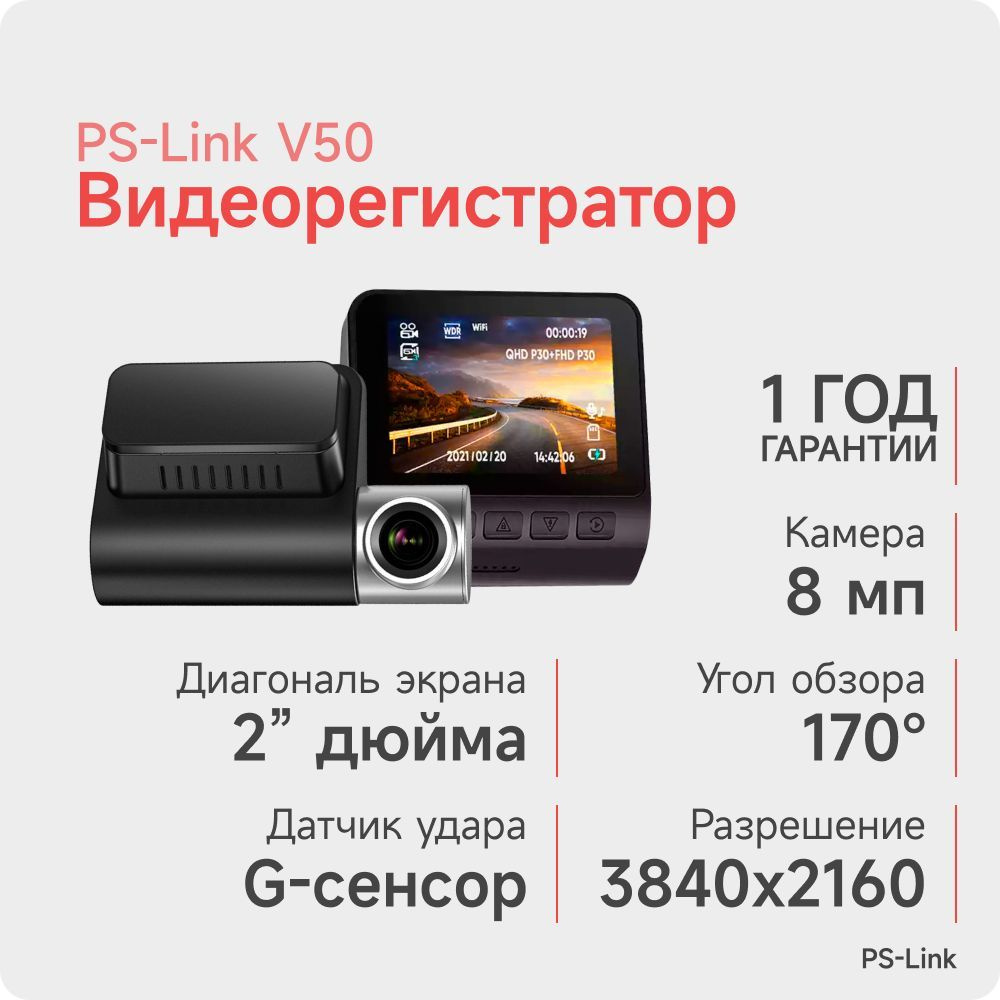 PS-Link V50
Видеорегистратор

WDR WiFi 00:00:19
QHD P30+FHD P30
2021/02/20 14:42:06

1 ГОД
ГАРАНТИИ

Камера
8 мп

Диагональ экрана
2” дюйма

Угол обзора
170°

Датчик удара
G-сенсор

Разрешение
3840x2160

PS-Link